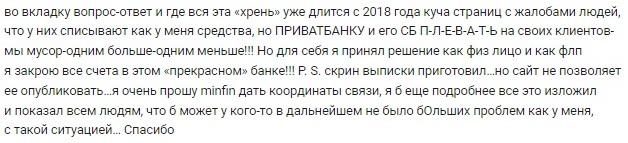 во вкладку вопрос-ответ и где вся эта «хрень» уже длится с 2018 года куча страниц с жалобами людей, что у них списывают как у меня средства, но ПРИВАТБАНКУ и его СБ П-Л-Е-В-А-Т-Ь на своих клиентов-мы мусор-одним больше-одним меньше!!! Но для себя я принял решение как физ лицо и как флп я закрою все счета в этом «прекрасном» банке!!! P. S. скрин выписки приготовил…но сайт не позволяет ее опубликовать…я очень прошу minfin дать координаты связи, я б еще подробнее все это изложил и показал всем людям, что б может у кого-то в дальнейшем не было бОльших проблем как у меня, с такой ситуацией… Спасибо